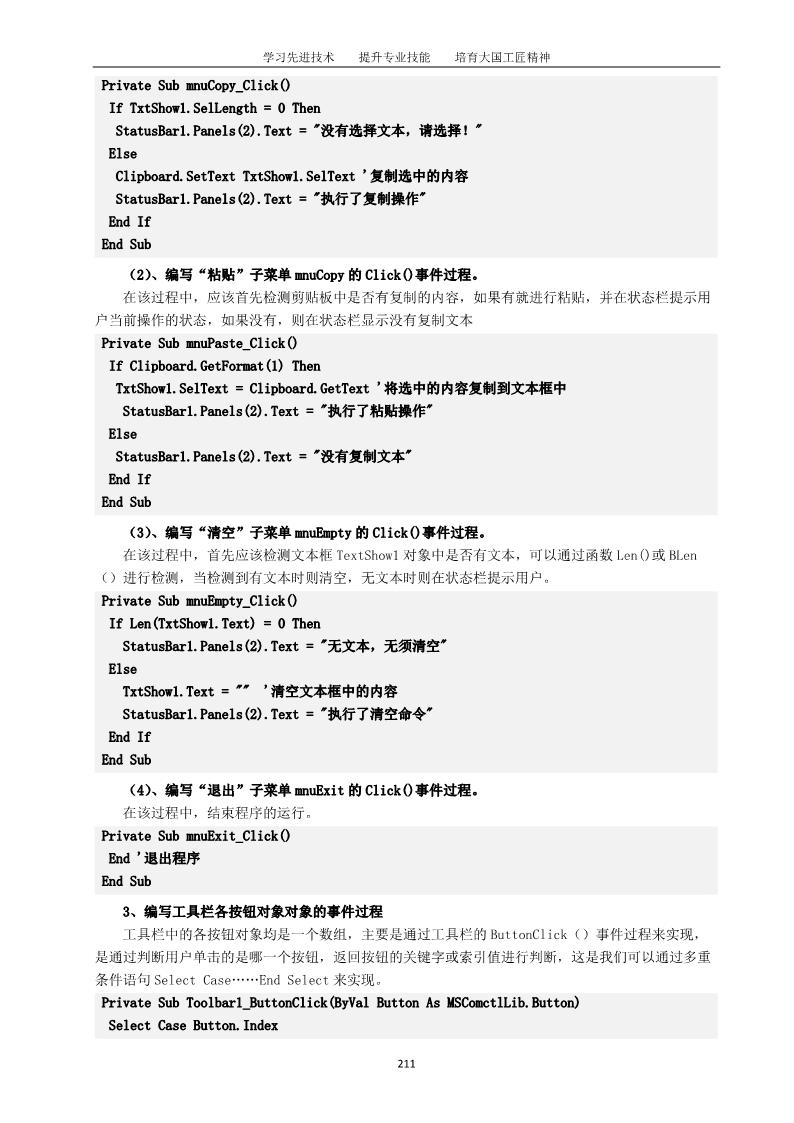 学习先进技术　　提升专业技能　　培育大国工匠精神

Private Sub mnuCopy_Click()
If TxtShow1.SelLength = 0 Then
StatusBar1.Panels(2).Text = "没有选择文本，请选择！"
Else
Clipboard.SetText TxtShow1.SelText '复制选中的内容
StatusBar1.Panels(2).Text = "执行了复制操作"
End If
End Sub

（2）、编写“粘贴”子菜单 mnuCopy 的 Click()事件过程。

在该过程中，应该首先检测剪贴板中是否有复制的内容，如果有就进行粘贴，并在状态栏提示用户当前操作的状态，如果没有，则在状态栏显示没有复制文本

Private Sub mnuPaste_Click()
If Clipboard.GetFormat(1) Then
TxtShow1.SelText = Clipboard.GetText '将选中的内容复制到文本框中
StatusBar1.Panels(2).Text = "执行了粘贴操作"
Else
StatusBar1.Panels(2).Text = "没有复制文本"
End If
End Sub

（3）、编写“清空”子菜单 mnuEmpty 的 Click()事件过程。

在该过程中，首先应该检测文本框 TextShow1 对象中是否有文本，可以通过函数 Len()或 BLen（）进行检测，当检测到有文本时则清空，无文本时则在状态栏提示用户。

Private Sub mnuEmpty_Click()
If Len(TxtShow1.Text) = 0 Then
StatusBar1.Panels(2).Text = "无文本，无须清空"
Else
TxtShow1.Text = "" '清空文本框中的内容
StatusBar1.Panels(2).Text = "执行了清空命令"
End If
End Sub

（4）、编写“退出”子菜单 mnuExit 的 Click()事件过程。

在该过程中，结束程序的运行。

Private Sub mnuExit_Click()
End '退出程序
End Sub

3、编写工具栏各按钮对象对象的事件过程

工具栏中的各按钮对象均是一个数组，主要是通过工具栏的 ButtonClick（）事件过程来实现，是通过判断用户单击的是哪一个按钮，返回按钮的关键字或索引值进行判断，这是我们可以通过多重条件语句 Select Case……End Select 来实现。

Private Sub Toolbar1_ButtonClick(ByVal Button As MSComctlLib.Button)
Select Case Button.Index

211